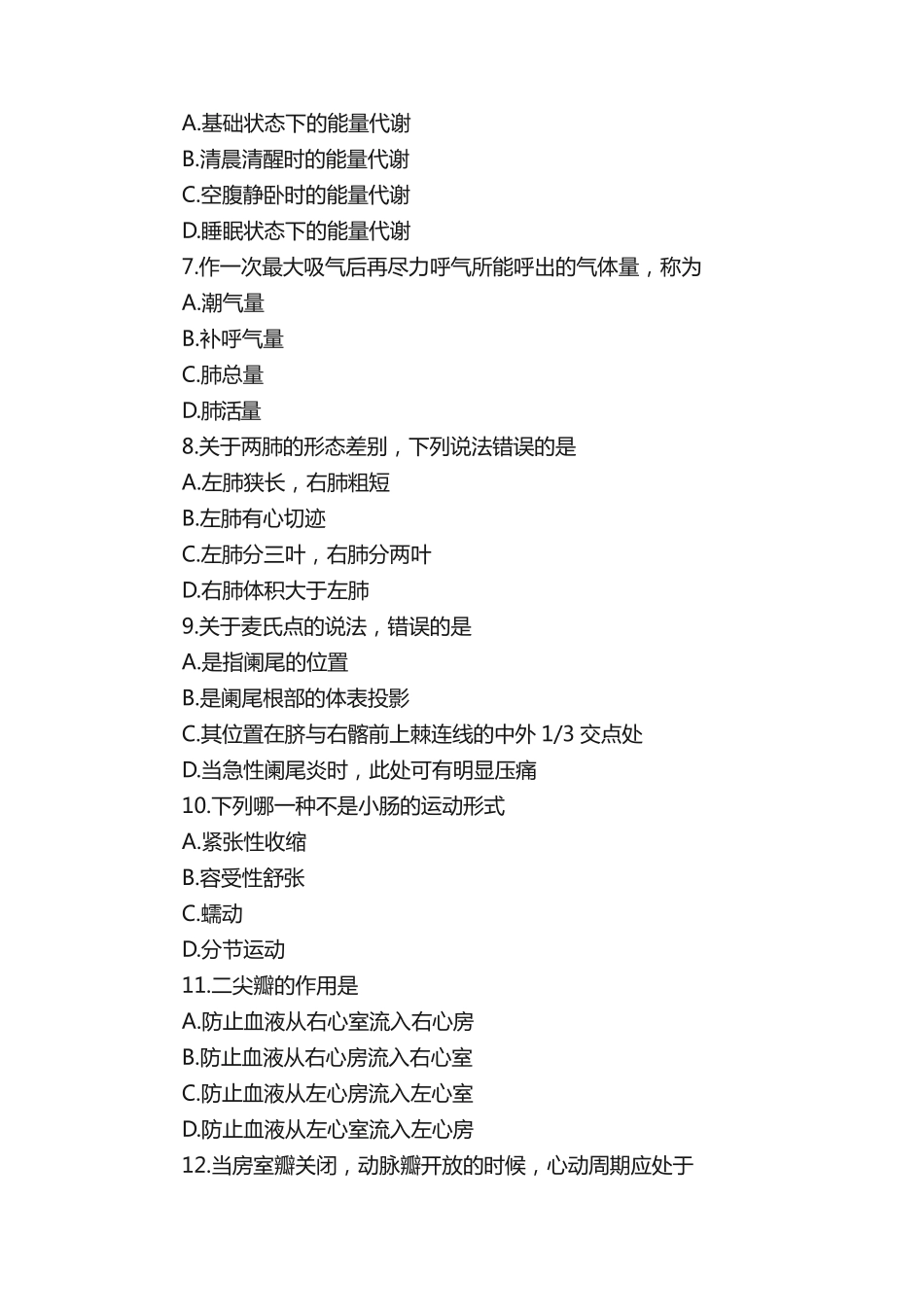 A.基础状态下的能量代谢
B.清晨清醒时的能量代谢
C.空腹静卧时的能量代谢
D.睡眠状态下的能量代谢
7.作一次最大吸气后再尽力呼气所能呼出的气体量，称为
A.潮气量
B.补呼气量
C.肺总量
D.肺活量
8.关于两肺的形态差别，下列说法错误的是
A.左肺狭长，右肺粗短
B.左肺有心切迹
C.左肺分三叶，右肺分两叶
D.右肺体积大于左肺
9.关于麦氏点的说法，错误的是
A.是指阑尾的位置
B.是阑尾根部的体表投影
C.其位置在脐与右髂前上棘连线的中外 1/3 交点处
D.当急性阑尾炎时，此处可有明显压痛
10.下列哪一种不是小肠的运动形式
A.紧张性收缩
B.容受性舒张
C.蠕动
D.分节运动
11.二尖瓣的作用是
A.防止血液从右心室流入右心房
B.防止血液从右心房流入右心室
C.防止血液从左心房流入左心室
D.防止血液从左心室流入左心房
12.当房室瓣关闭，动脉瓣开放的时候，心动周期应处于